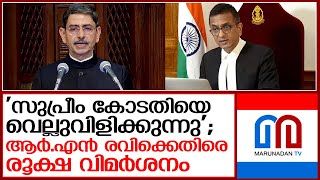 'സുപ്രീം കോടതിയെ വെല്ലുവിളിക്കുന്നു';
ആർ.എൻ രവിക്കെതിരെ രൂക്ഷ വിമർശനം

MARUNADAN TV